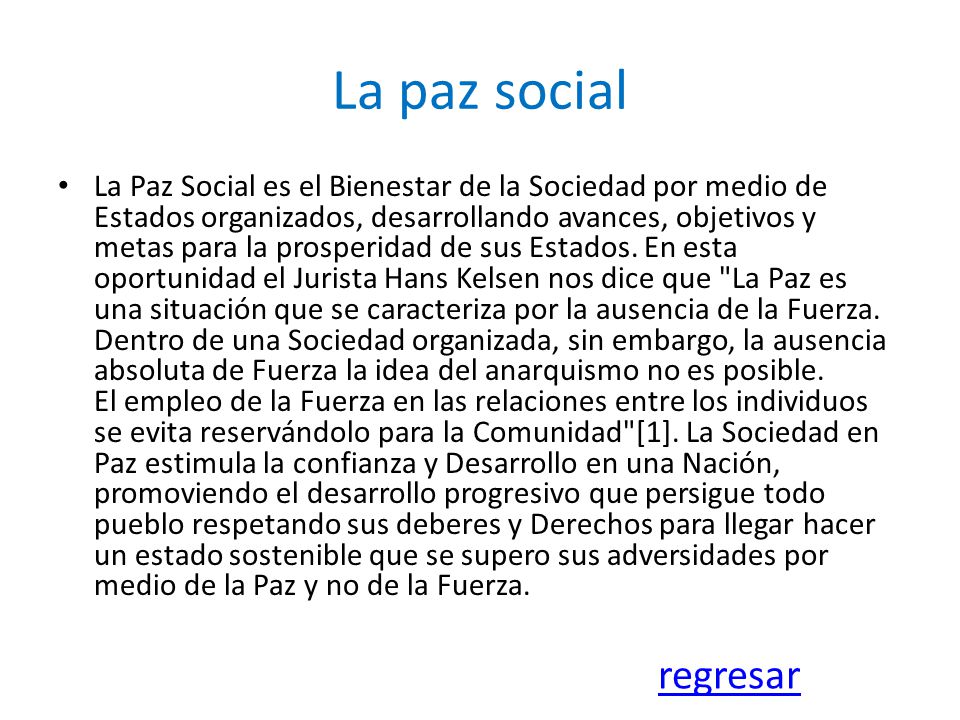 La paz social

• La Paz Social es el Bienestar de la Sociedad por medio de Estados organizados, desarrollando avances, objetivos y metas para la prosperidad de sus Estados. En esta oportunidad el Jurista Hans Kelsen nos dice que "La Paz es una situación que se caracteriza por la ausencia de la Fuerza. Dentro de una Sociedad organizada, sin embargo, la ausencia absoluta de Fuerza la idea del anarquismo no es posible.
El empleo de la Fuerza en las relaciones entre los individuos se evita reservándolo para la Comunidad"[1]. La Sociedad en Paz estimula la confianza y Desarrollo en una Nación, promoviendo el desarrollo progresivo que persigue todo pueblo respetando sus deberes y Derechos para llegar hacer un estado sostenible que se supero sus adversidades por medio de la Paz y no de la Fuerza.

regresar